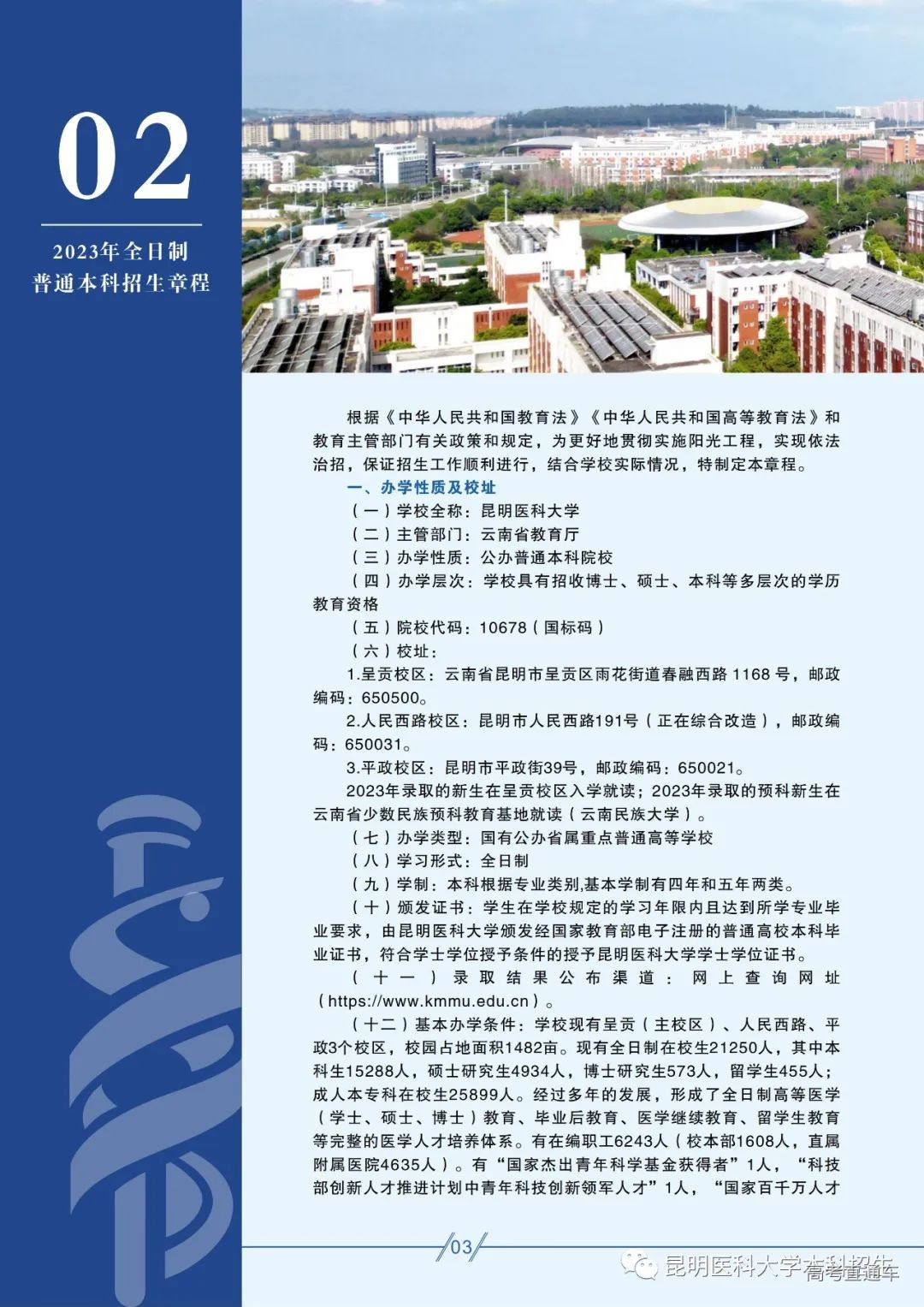 02

2023年全日制
普通本科招生章程

根据《中华人民共和国教育法》《中华人民共和国高等教育法》和教育主管部门有关政策和规定，为更好地贯彻实施阳光工程，实现依法治招，保证招生工作顺利进行，结合学校实际情况，特制定本章程。

一、办学性质及校址

（一）学校全称：昆明医科大学

（二）主管部门：云南省教育厅

（三）办学性质：公办普通本科院校

（四）办学层次：学校具有招收博士、硕士、本科等多层次的学历教育资格

（五）院校代码：10678（国标码）

（六）校址：

1.呈贡校区：云南省昆明市呈贡区雨花街道春融西路 1168 号，邮政编码：650500。

2.人民西路校区：昆明市人民西路191号（正在综合改造），邮政编码：650031。

3.平政校区：昆明市平政街39号，邮政编码：650021。

2023年录取的新生在呈贡校区入学就读；2023年录取的预科新生在云南省少数民族预科教育基地就读（云南民族大学）。

（七）办学类型：国有公办省属重点普通高等学校

（八）学习形式：全日制

（九）学制：本科根据专业类别,基本学制有四年和五年两类。

（十）颁发证书：学生在学校规定的学习年限内且达到所学专业毕业要求，由昆明医科大学颁发经国家教育部电子注册的普通高校本科毕业证书，符合学士学位授予条件的授予昆明医科大学学士学位证书。

（十一）录取结果公布渠道：网上查询网址（https://www.kmmu.edu.cn）。

（十二）基本办学条件：学校现有呈贡（主校区）、人民西路、平政3个校区，校园占地面积1482亩。现有全日制在校生21250人，其中本科生15288人，硕士研究生4934人，博士研究生573人，留学生455人；成人本专科在校生25899人。经过多年的发展，形成了全日制高等医学（学士、硕士、博士）教育、毕业后教育、医学继续教育、留学生教育等完整的医学人才培养体系。有在编职工6243人（校本部1608人，直属附属医院4635人）。有“国家杰出青年科学基金获得者”1人，“科技部创新人才推进计划中青年科技创新领军人才”1人，“国家百千万人才

03

昆明医科大学本科招生 高考直通车